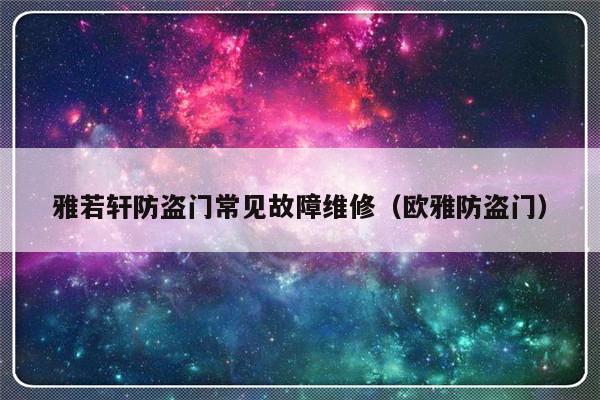 雅若轩防盗门常见故障维修（欧雅防盗门）